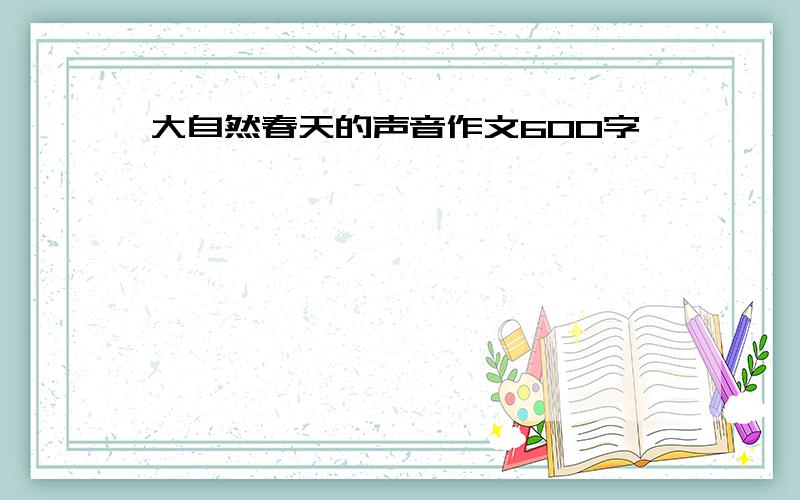 大自然春天的声音作文600字